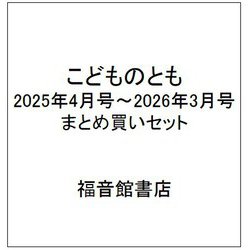 こどものとも
2025年4月号～2026年3月号
まとめ買いセット

福音館書店